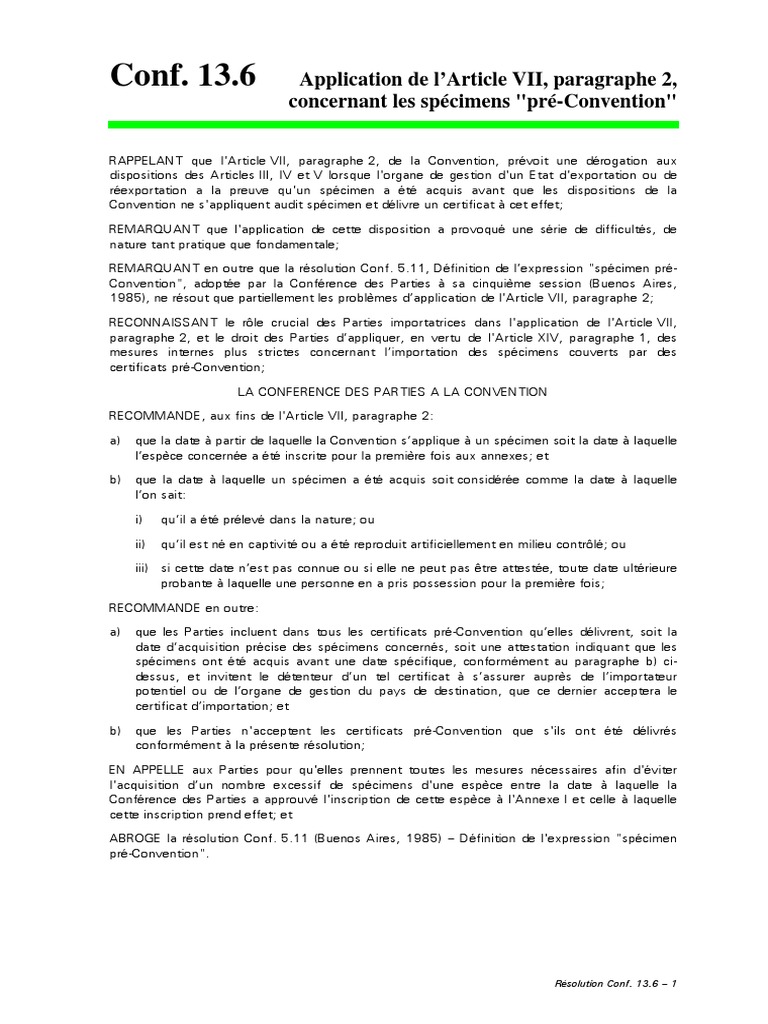 Conf. 13.6 Application de l'Article VII, paragraphe 2, concernant les spécimens "pré-Convention"

RAPPELANT que l'Article VII, paragraphe 2, de la Convention, prévoit une dérogation aux dispositions des Articles III, IV et V lorsque l'organe de gestion d'un Etat d'exportation ou de réexportation a la preuve qu'un spécimen a été acquis avant que les dispositions de la Convention ne s'appliquent audit spécimen et délivre un certificat à cet effet;

REMARQUANT que l'application de cette disposition a provoqué une série de difficultés, de nature tant pratique que fondamentale;

REMARQUANT en outre que la résolution Conf. 5.11, Définition de l'expression "spécimen pré-Convention", adoptée par la Conférence des Parties à sa cinquième session (Buenos Aires, 1985), ne résout que partiellement les problèmes d'application de l'Article VII, paragraphe 2;

RECONNAISSANT le rôle crucial des Parties importatrices dans l'application de l'Article VII, paragraphe 2, et le droit des Parties d'appliquer, en vertu de l'Article XIV, paragraphe 1, des mesures internes plus strictes concernant l'importation des spécimens couverts par des certificats pré-Convention;

LA CONFERENCE DES PARTIES A LA CONVENTION

RECOMMANDE, aux fins de l'Article VII, paragraphe 2:

a) que la date à partir de laquelle la Convention s'applique à un spécimen soit la date à laquelle l'espèce concernée a été inscrite pour la première fois aux annexes; et

b) que la date à laquelle un spécimen a été acquis soit considérée comme la date à laquelle l'on sait:

i) qu'il a été prélevé dans la nature; ou

ii) qu'il est né en captivité ou a été reproduit artificiellement en milieu contrôlé; ou

iii) si cette date n'est pas connue ou si elle ne peut pas être attestée, toute date ultérieure probante à laquelle une personne en a pris possession pour la première fois;

RECOMMANDE en outre:

a) que les Parties incluent dans tous les certificats pré-Convention qu'elles délivrent, soit la date d'acquisition précise des spécimens concernés, soit une attestation indiquant que les spécimens ont été acquis avant une date spécifique, conformément au paragraphe b) ci-dessus, et invitent le détenteur d'un tel certificat à s'assurer auprès de l'importateur potentiel ou de l'organe de gestion du pays de destination, que ce dernier acceptera le certificat d'importation; et

b) que les Parties n'acceptent les certificats pré-Convention que s'ils ont été délivrés conformément à la présente résolution;

EN APPELLE aux Parties pour qu'elles prennent toutes les mesures nécessaires afin d'éviter l'acquisition d'un nombre excessif de spécimens d'une espèce entre la date à laquelle la Conférence des Parties a approuvé l'inscription de cette espèce à l'Annexe I et celle à laquelle cette inscription prend effet; et

ABROGE la résolution Conf. 5.11 (Buenos Aires, 1985) – Définition de l'expression "spécimen pré-Convention".

Résolution Conf. 13.6 – 1